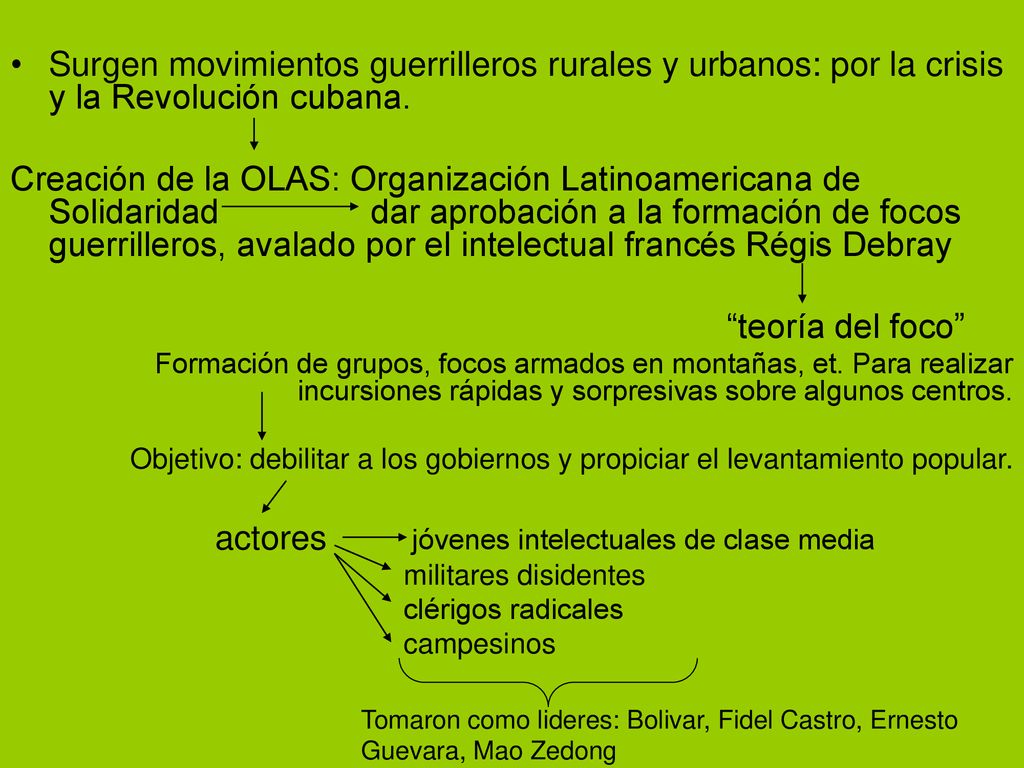 • Surgen movimientos guerrilleros rurales y urbanos: por la crisis y la Revolución cubana.

Creación de la OLAS: Organización Latinoamericana de Solidaridad dar aprobación a la formación de focos guerrilleros, avalado por el intelectual francés Régis Debray

“teoría del foco”

Formación de grupos, focos armados en montañas, et. Para realizar incursiones rápidas y sorpresivas sobre algunos centros.

Objetivo: debilitar a los gobiernos y propiciar el levantamiento popular.

actores jóvenes intelectuales de clase media
militares disidentes
clérigos radicales
campesinos

Tomaron como lideres: Bolivar, Fidel Castro, Ernesto Guevara, Mao Zedong